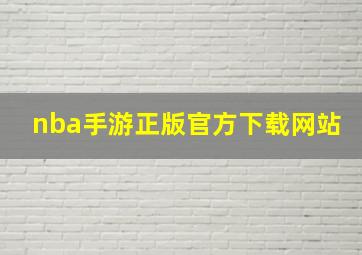 nba手游正版官方下载网站